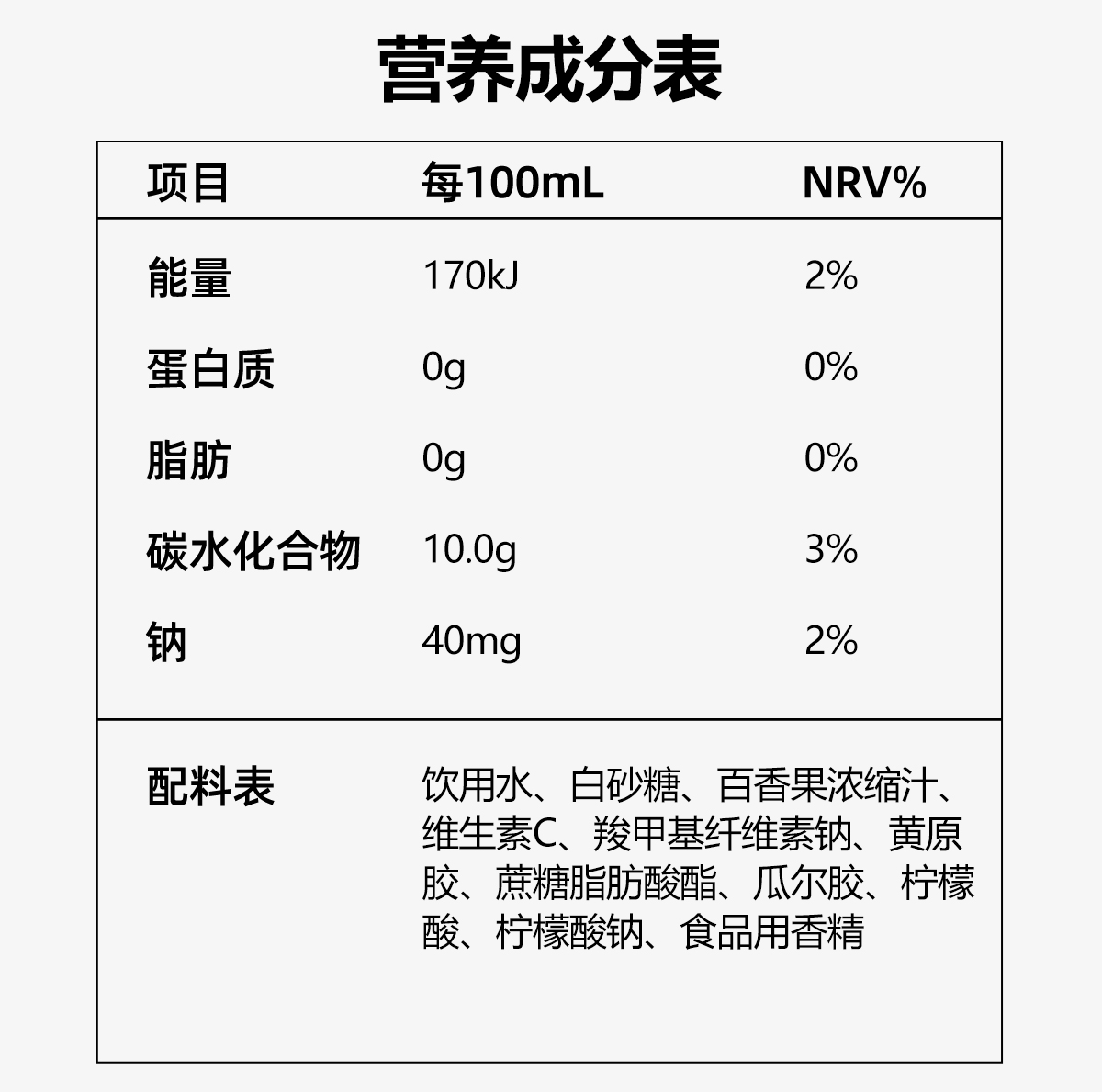 营养成分表

| 项目 | 每100mL | NRV% |
|---|---|---|
| 能量 | 170kJ | 2% |
| 蛋白质 | 0g | 0% |
| 脂肪 | 0g | 0% |
| 碳水化合物 | 10.0g | 3% |
| 钠 | 40mg | 2% |

配料表 饮用水、白砂糖、百香果浓缩汁、维生素C、羧甲基纤维素钠、黄原胶、蔗糖脂肪酸酯、瓜尔胶、柠檬酸、柠檬酸钠、食品用香精